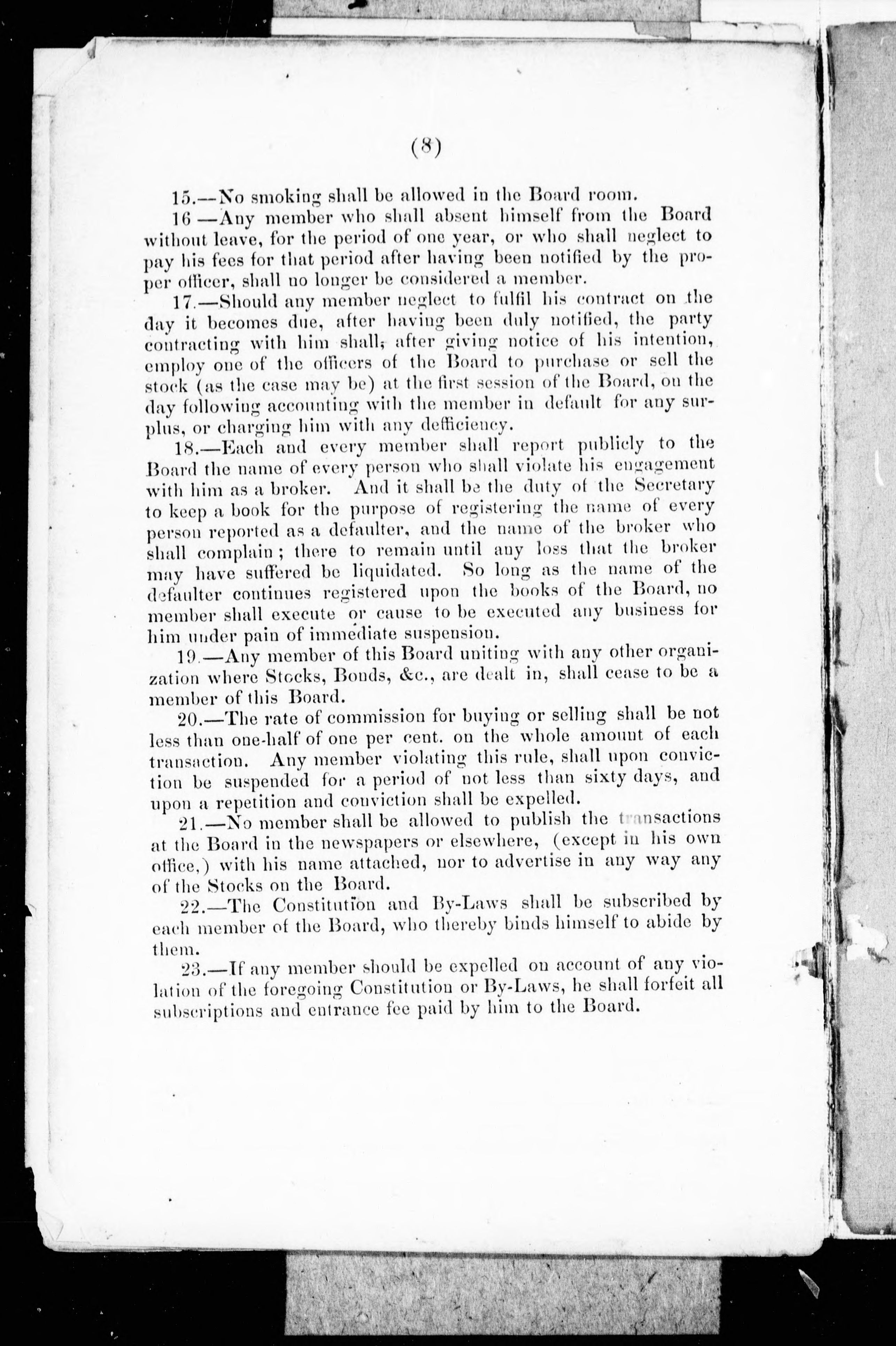 (8)

15.—No smoking shall be allowed in the Board room.

16—Any member who shall absent himself from the Board without leave, for the period of one year, or who shall neglect to pay his fees for that period after having been notified by the proper officer, shall no longer be considered a member.

17.—Should any member neglect to fulfil his contract on the day it becomes due, after having been duly notified, the party contracting with him shall, after giving notice of his intention, employ one of the officers of the Board to purchase or sell the stock (as the case may be) at the first session of the Board, on the day following accounting with the member in default for any surplus, or charging him with any defficiency.

18.—Each and every member shall report publicly to the Board the name of every person who shall violate his engagement with him as a broker. And it shall be the duty of the Secretary to keep a book for the purpose of registering the name of every person reported as a defaulter, and the name of the broker who shall complain; there to remain until any loss that the broker may have suffered be liquidated. So long as the name of the defaulter continues registered upon the books of the Board, no member shall execute or cause to be executed any business for him under pain of immediate suspension.

19.—Any member of this Board uniting with any other organization where Stocks, Bonds, &c., are dealt in, shall cease to be a member of this Board.

20.—The rate of commission for buying or selling shall be not less than one-half of one per cent. on the whole amount of each transaction. Any member violating this rule, shall upon conviction be suspended for a period of not less than sixty days, and upon a repetition and conviction shall be expelled.

21.—No member shall be allowed to publish the transactions at the Board in the newspapers or elsewhere, (except in his own office,) with his name attached, nor to advertise in any way any of the Stocks on the Board.

22.—The Constitution and By-Laws shall be subscribed by each member of the Board, who thereby binds himself to abide by them.

23.—If any member should be expelled on account of any violation of the foregoing Constitution or By-Laws, he shall forfeit all subscriptions and entrance fee paid by him to the Board.